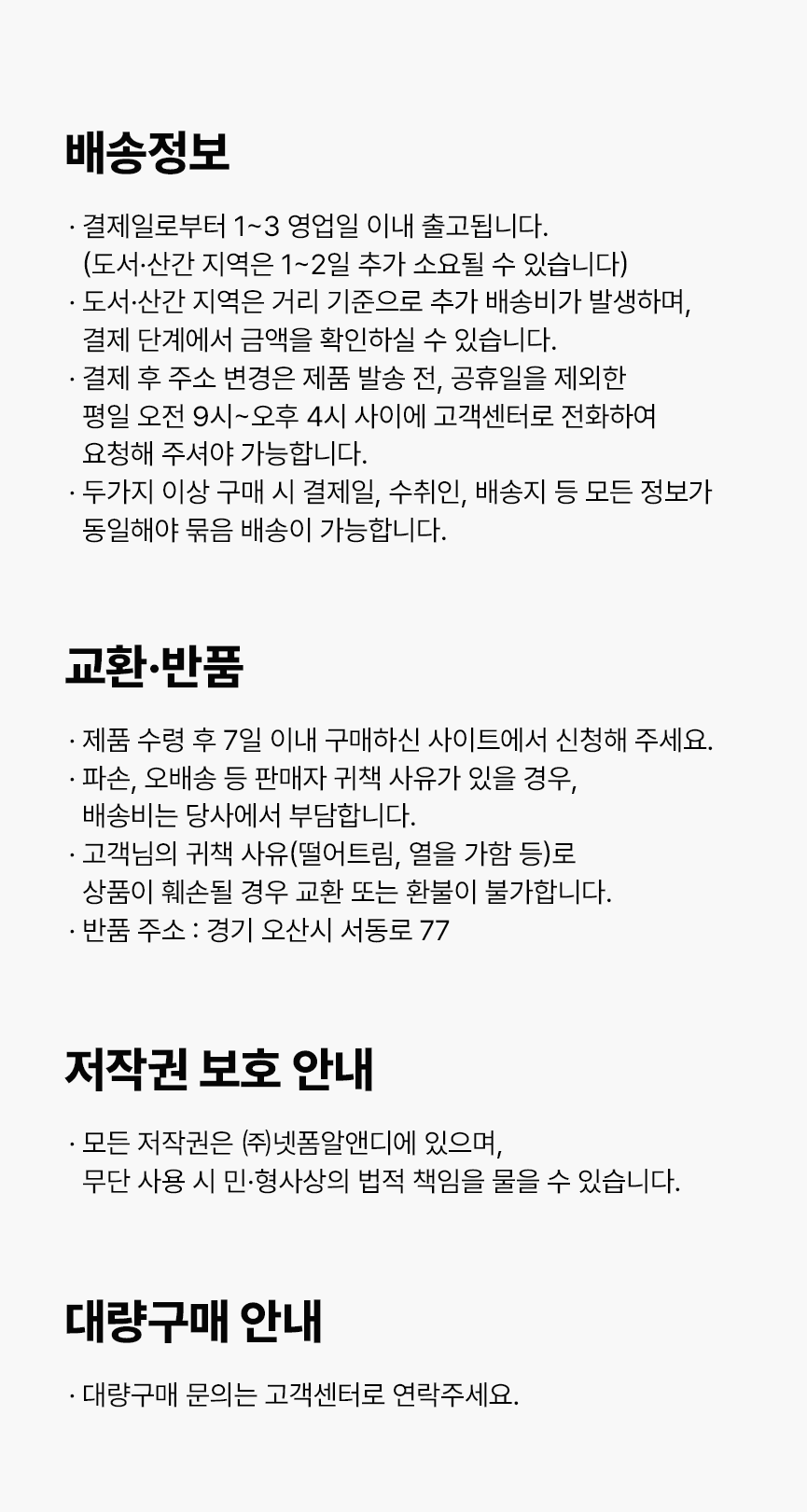 배송정보

· 결제일로부터 1~3 영업일 이내 출고됩니다.
(도서·산간 지역은 1~2일 추가 소요될 수 있습니다)
· 도서·산간 지역은 거리 기준으로 추가 배송비가 발생하며,
결제 단계에서 금액을 확인하실 수 있습니다.
· 결제 후 주소 변경은 제품 발송 전, 공휴일을 제외한
평일 오전 9시~오후 4시 사이에 고객센터로 전화하여
요청해 주셔야 가능합니다.
· 두가지 이상 구매 시 결제일, 수취인, 배송지 등 모든 정보가
동일해야 묶음 배송이 가능합니다.

교환·반품

· 제품 수령 후 7일 이내 구매하신 사이트에서 신청해 주세요.
· 파손, 오배송 등 판매자 귀책 사유가 있을 경우,
배송비는 당사에서 부담합니다.
· 고객님의 귀책 사유(떨어트림, 열을 가함 등)로
상품이 훼손될 경우 교환 또는 환불이 불가합니다.
· 반품 주소 : 경기 오산시 서동로 77

저작권 보호 안내

· 모든 저작권은 ㈜넷폼알앤디에 있으며,
무단 사용 시 민·형사상의 법적 책임을 물을 수 있습니다.

대량구매 안내

· 대량구매 문의는 고객센터로 연락주세요.